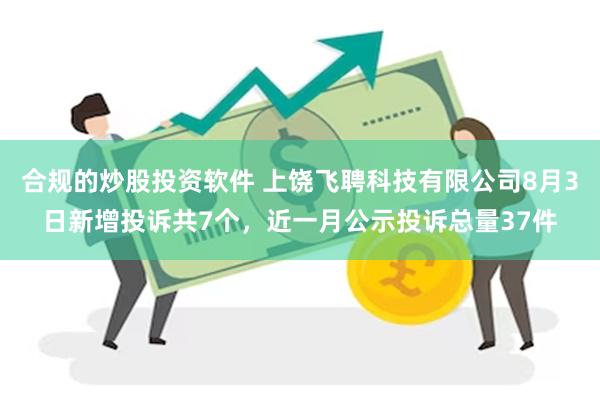 合规的炒股投资软件 上饶飞聘科技有限公司8月3日新增投诉共7个，近一月公示投诉总量37件